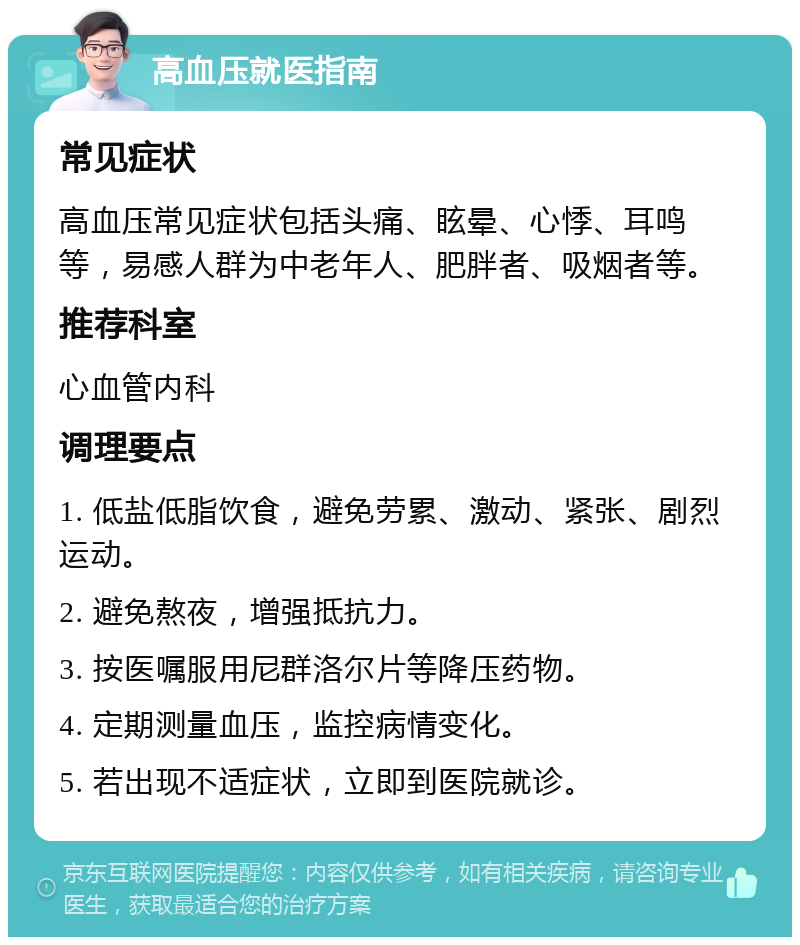 高血压就医指南

常见症状

高血压常见症状包括头痛、眩晕、心悸、耳鸣等，易感人群为中老年人、肥胖者、吸烟者等。

推荐科室

心血管内科

调理要点

1. 低盐低脂饮食，避免劳累、激动、紧张、剧烈运动。

2. 避免熬夜，增强抵抗力。

3. 按医嘱服用尼群洛尔片等降压药物。

4. 定期测量血压，监控病情变化。

5. 若出现不适症状，立即到医院就诊。

京东互联网医院提醒您：内容仅供参考，如有相关疾病，请咨询专业医生，获取最适合您的治疗方案